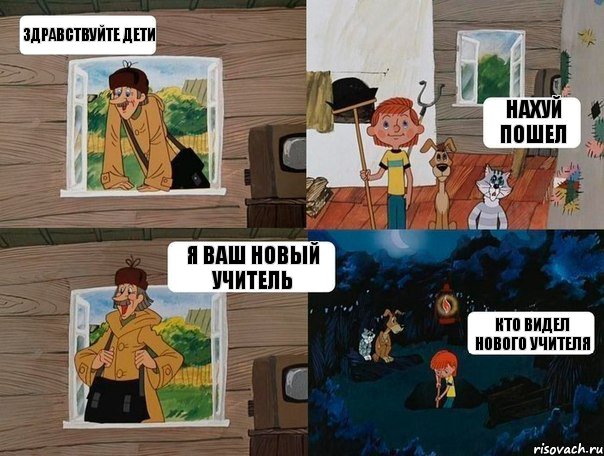 ЗДРАВСТВУЙТЕ ДЕТИ

НАХУЙ ПОШЕЛ

Я ВАШ НОВЫЙ УЧИТЕЛЬ

КТО ВИДЕЛ НОВОГО УЧИТЕЛЯ

risovach.ru